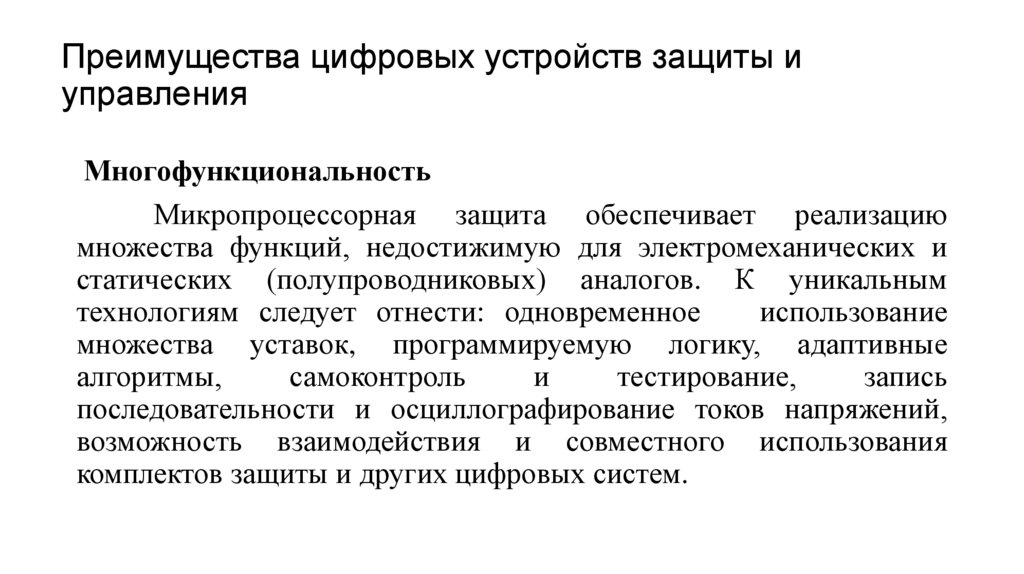 Преимущества цифровых устройств защиты и управления

Многофункциональность

Микропроцессорная защита обеспечивает реализацию множества функций, недостижимую для электромеханических и статических (полупроводниковых) аналогов. К уникальным технологиям следует отнести: одновременное использование множества уставок, программируемую логику, адаптивные алгоритмы, самоконтроль и тестирование, запись последовательности и осциллографирование токов напряжений, возможность взаимодействия и совместного использования комплектов защиты и других цифровых систем.